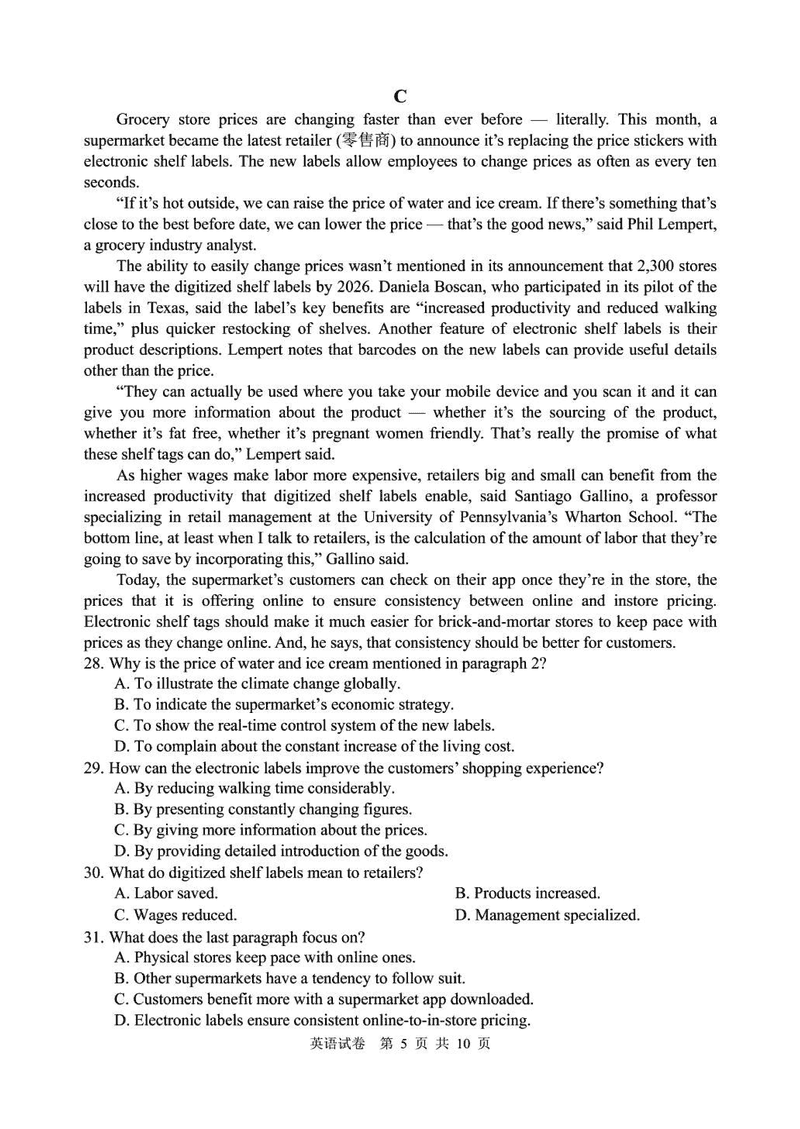 C

Grocery store prices are changing faster than ever before — literally. This month, a supermarket became the latest retailer (零售商) to announce it's replacing the price stickers with electronic shelf labels. The new labels allow employees to change prices as often as every ten seconds.

"If it's hot outside, we can raise the price of water and ice cream. If there's something that's close to the best before date, we can lower the price — that's the good news," said Phil Lempert, a grocery industry analyst.

The ability to easily change prices wasn't mentioned in its announcement that 2,300 stores will have the digitized shelf labels by 2026. Daniela Boscan, who participated in its pilot of the labels in Texas, said the label's key benefits are "increased productivity and reduced walking time," plus quicker restocking of shelves. Another feature of electronic shelf labels is their product descriptions. Lempert notes that barcodes on the new labels can provide useful details other than the price.

"They can actually be used where you take your mobile device and you scan it and it can give you more information about the product — whether it's the sourcing of the product, whether it's fat free, whether it's pregnant women friendly. That's really the promise of what these shelf tags can do," Lempert said.

As higher wages make labor more expensive, retailers big and small can benefit from the increased productivity that digitized shelf labels enable, said Santiago Gallino, a professor specializing in retail management at the University of Pennsylvania's Wharton School. "The bottom line, at least when I talk to retailers, is the calculation of the amount of labor that they're going to save by incorporating this," Gallino said.

Today, the supermarket's customers can check on their app once they're in the store, the prices that it is offering online to ensure consistency between online and instore pricing. Electronic shelf tags should make it much easier for brick-and-mortar stores to keep pace with prices as they change online. And, he says, that consistency should be better for customers.

28. Why is the price of water and ice cream mentioned in paragraph 2?
A. To illustrate the climate change globally.
B. To indicate the supermarket's economic strategy.
C. To show the real-time control system of the new labels.
D. To complain about the constant increase of the living cost.

29. How can the electronic labels improve the customers' shopping experience?
A. By reducing walking time considerably.
B. By presenting constantly changing figures.
C. By giving more information about the prices.
D. By providing detailed introduction of the goods.

30. What do digitized shelf labels mean to retailers?
A. Labor saved.
B. Products increased.
C. Wages reduced.
D. Management specialized.

31. What does the last paragraph focus on?
A. Physical stores keep pace with online ones.
B. Other supermarkets have a tendency to follow suit.
C. Customers benefit more with a supermarket app downloaded.
D. Electronic labels ensure consistent online-to-in-store pricing.

英语试卷 第 5 页 共 10 页